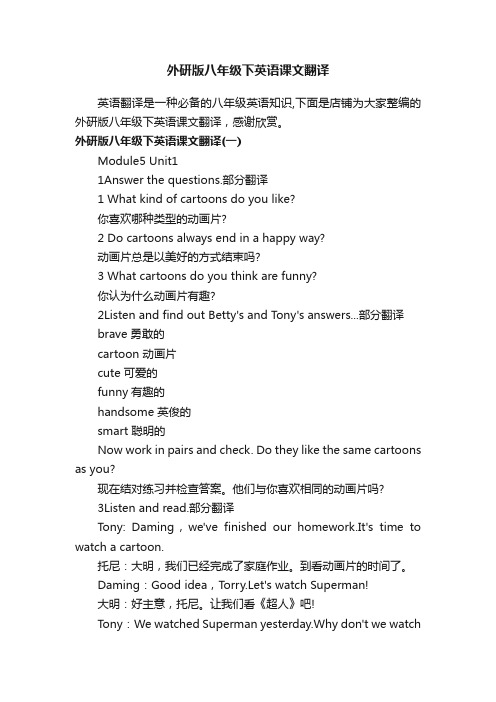 外研版八年级下英语课文翻译

英语翻译是一种必备的八年级英语知识,下面是店铺为大家整编的外研版八年级下英语课文翻译，感谢欣赏。

外研版八年级下英语课文翻译(一)

Module5 Unit1

1Answer the questions.部分翻译

1 What kind of cartoons do you like?

你喜欢哪种类型的动画片?

2 Do cartoons always end in a happy way?

动画片总是以美好的方式结束吗?

3 What cartoons do you think are funny?

你认为什么动画片有趣?

2Listen and find out Betty's and Tony's answers...部分翻译

brave 勇敢的

cartoon 动画片

cute 可爱的

funny 有趣的

handsome 英俊的

smart 聪明的

Now work in pairs and check. Do they like the same cartoons as you?

现在结对练习并检查答案。他们与你喜欢相同的动画片吗?

3Listen and read.部分翻译

Tony: Daming，we've finished our homework.It's time to watch a cartoon.

托尼：大明，我们已经完成了家庭作业。到看动画片的时间了。

Daming：Good idea，Torry.Let's watch Superman!

大明：好主意，托尼。让我们看《超人》吧!

Tony：We watched Superman yesterday.Why don't we watch